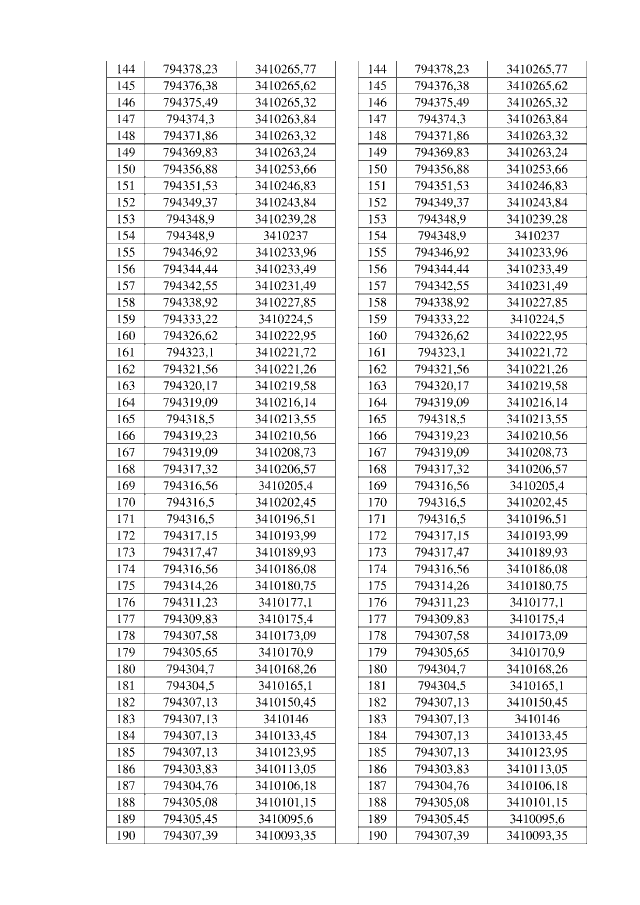 | 144 | 794378,23 | 3410265,77 |
|---|---|---|
| 145 | 794376,38 | 3410265,62 |
| 146 | 794375,49 | 3410265,32 |
| 147 | 794374,3 | 3410263,84 |
| 148 | 794371,86 | 3410263,32 |
| 149 | 794369,83 | 3410263,24 |
| 150 | 794356,88 | 3410253,66 |
| 151 | 794351,53 | 3410246,83 |
| 152 | 794349,37 | 3410243,84 |
| 153 | 794348,9 | 3410239,28 |
| 154 | 794348,9 | 3410237 |
| 155 | 794346,92 | 3410233,96 |
| 156 | 794344,44 | 3410233,49 |
| 157 | 794342,55 | 3410231,49 |
| 158 | 794338,92 | 3410227,85 |
| 159 | 794333,22 | 3410224,5 |
| 160 | 794326,62 | 3410222,95 |
| 161 | 794323,1 | 3410221,72 |
| 162 | 794321,56 | 3410221,26 |
| 163 | 794320,17 | 3410219,58 |
| 164 | 794319,09 | 3410216,14 |
| 165 | 794318,5 | 3410213,55 |
| 166 | 794319,23 | 3410210,56 |
| 167 | 794319,09 | 3410208,73 |
| 168 | 794317,32 | 3410206,57 |
| 169 | 794316,56 | 3410205,4 |
| 170 | 794316,5 | 3410202,45 |
| 171 | 794316,5 | 3410196,51 |
| 172 | 794317,15 | 3410193,99 |
| 173 | 794317,47 | 3410189,93 |
| 174 | 794316,56 | 3410186,08 |
| 175 | 794314,26 | 3410180,75 |
| 176 | 794311,23 | 3410177,1 |
| 177 | 794309,83 | 3410175,4 |
| 178 | 794307,58 | 3410173,09 |
| 179 | 794305,65 | 3410170,9 |
| 180 | 794304,7 | 3410168,26 |
| 181 | 794304,5 | 3410165,1 |
| 182 | 794307,13 | 3410150,45 |
| 183 | 794307,13 | 3410146 |
| 184 | 794307,13 | 3410133,45 |
| 185 | 794307,13 | 3410123,95 |
| 186 | 794303,83 | 3410113,05 |
| 187 | 794304,76 | 3410106,18 |
| 188 | 794305,08 | 3410101,15 |
| 189 | 794305,45 | 3410095,6 |
| 190 | 794307,39 | 3410093,35 |

| 144 | 794378,23 | 3410265,77 |
|---|---|---|
| 145 | 794376,38 | 3410265,62 |
| 146 | 794375,49 | 3410265,32 |
| 147 | 794374,3 | 3410263,84 |
| 148 | 794371,86 | 3410263,32 |
| 149 | 794369,83 | 3410263,24 |
| 150 | 794356,88 | 3410253,66 |
| 151 | 794351,53 | 3410246,83 |
| 152 | 794349,37 | 3410243,84 |
| 153 | 794348,9 | 3410239,28 |
| 154 | 794348,9 | 3410237 |
| 155 | 794346,92 | 3410233,96 |
| 156 | 794344,44 | 3410233,49 |
| 157 | 794342,55 | 3410231,49 |
| 158 | 794338,92 | 3410227,85 |
| 159 | 794333,22 | 3410224,5 |
| 160 | 794326,62 | 3410222,95 |
| 161 | 794323,1 | 3410221,72 |
| 162 | 794321,56 | 3410221,26 |
| 163 | 794320,17 | 3410219,58 |
| 164 | 794319,09 | 3410216,14 |
| 165 | 794318,5 | 3410213,55 |
| 166 | 794319,23 | 3410210,56 |
| 167 | 794319,09 | 3410208,73 |
| 168 | 794317,32 | 3410206,57 |
| 169 | 794316,56 | 3410205,4 |
| 170 | 794316,5 | 3410202,45 |
| 171 | 794316,5 | 3410196,51 |
| 172 | 794317,15 | 3410193,99 |
| 173 | 794317,47 | 3410189,93 |
| 174 | 794316,56 | 3410186,08 |
| 175 | 794314,26 | 3410180,75 |
| 176 | 794311,23 | 3410177,1 |
| 177 | 794309,83 | 3410175,4 |
| 178 | 794307,58 | 3410173,09 |
| 179 | 794305,65 | 3410170,9 |
| 180 | 794304,7 | 3410168,26 |
| 181 | 794304,5 | 3410165,1 |
| 182 | 794307,13 | 3410150,45 |
| 183 | 794307,13 | 3410146 |
| 184 | 794307,13 | 3410133,45 |
| 185 | 794307,13 | 3410123,95 |
| 186 | 794303,83 | 3410113,05 |
| 187 | 794304,76 | 3410106,18 |
| 188 | 794305,08 | 3410101,15 |
| 189 | 794305,45 | 3410095,6 |
| 190 | 794307,39 | 3410093,35 |